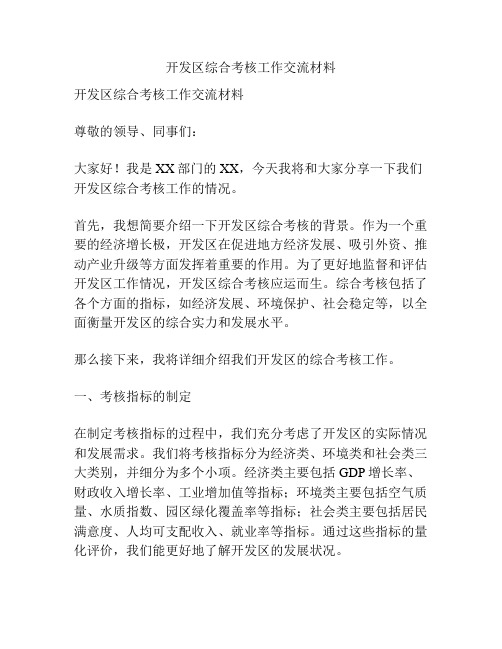 开发区综合考核工作交流材料

开发区综合考核工作交流材料

尊敬的领导、同事们：

大家好！我是XX部门的XX，今天我将和大家分享一下我们开发区综合考核工作的情况。

首先，我想简要介绍一下开发区综合考核的背景。作为一个重要的经济增长极，开发区在促进地方经济发展、吸引外资、推动产业升级等方面发挥着重要的作用。为了更好地监督和评估开发区工作情况，开发区综合考核应运而生。综合考核包括了各个方面的指标，如经济发展、环境保护、社会稳定等，以全面衡量开发区的综合实力和发展水平。

那么接下来，我将详细介绍我们开发区的综合考核工作。

一、考核指标的制定

在制定考核指标的过程中，我们充分考虑了开发区的实际情况和发展需求。我们将考核指标分为经济类、环境类和社会类三大类别，并细分为多个小项。经济类主要包括GDP增长率、财政收入增长率、工业增加值等指标；环境类主要包括空气质量、水质指数、园区绿化覆盖率等指标；社会类主要包括居民满意度、人均可支配收入、就业率等指标。通过这些指标的量化评价，我们能更好地了解开发区的发展状况。